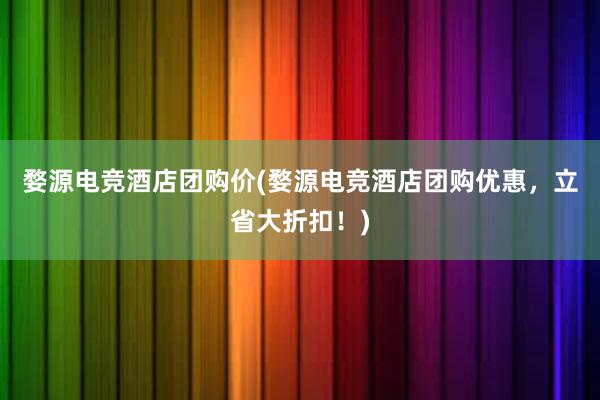 婺源电竞酒店团购价(婺源电竞酒店团购优惠，立省大折扣！)